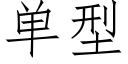 单型